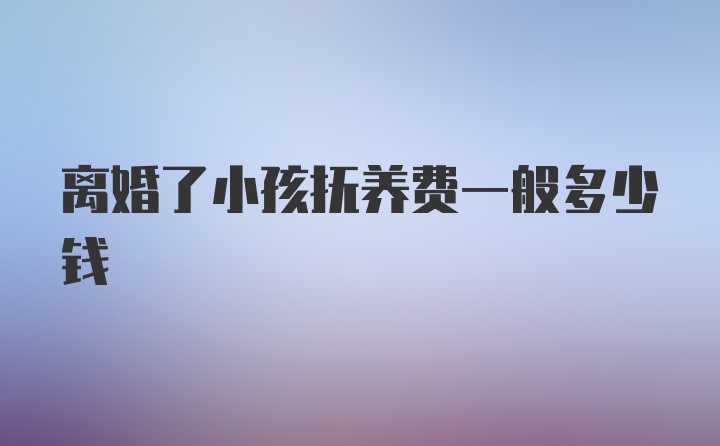 离婚了小孩抚养费一般多少钱